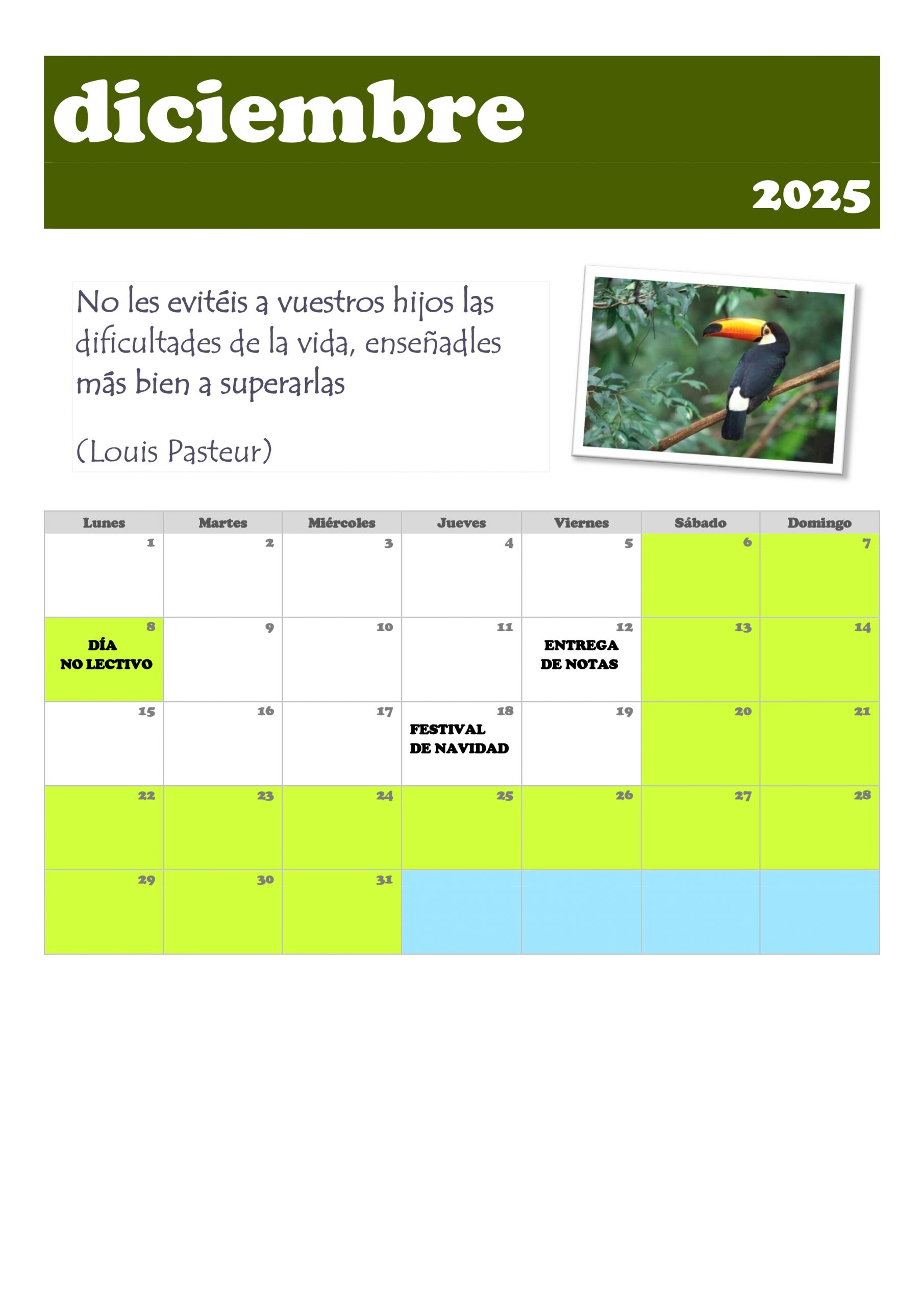 diciembre

2025

No les evitéis a vuestros hijos las dificultades de la vida, enseñadles más bien a superarlas

(Louis Pasteur)

| Lunes | Martes | Miércoles | Jueves | Viernes | Sábado | Domingo |
|---|---|---|---|---|---|---|
| 1 | 2 | 3 | 4 | 5 | 6 | 7 |
| 8 DÍA NO LECTIVO | 9 | 10 | 11 | 12 ENTREGA DE NOTAS | 13 | 14 |
| 15 | 16 | 17 | 18 FESTIVAL DE NAVIDAD | 19 | 20 | 21 |
| 22 | 23 | 24 | 25 | 26 | 27 | 28 |
| 29 | 30 | 31 | | | | |